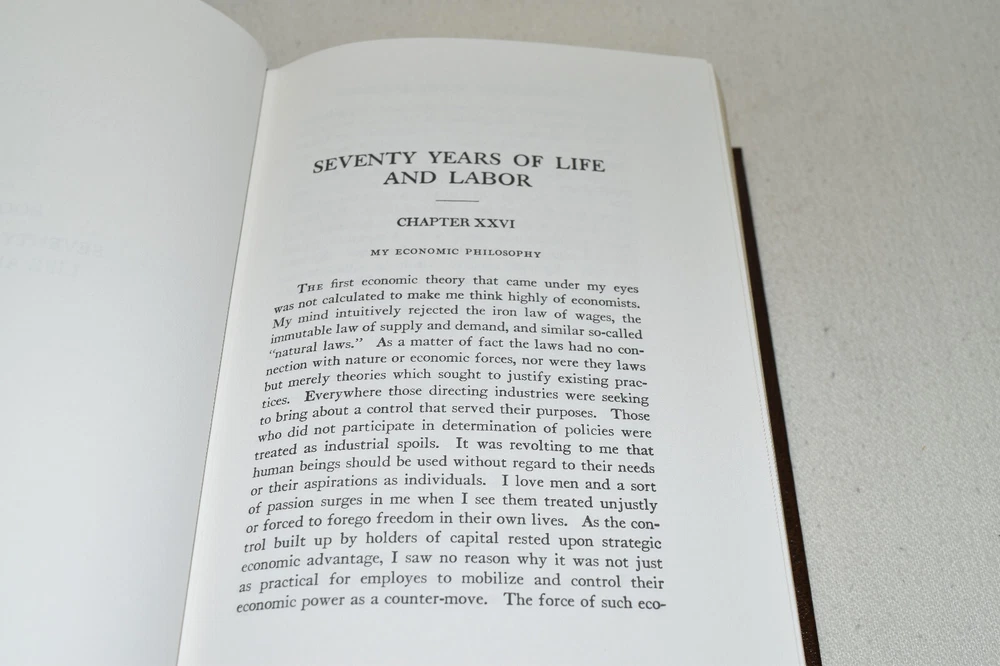 SEVENTY YEARS OF LIFE AND LABOR

CHAPTER XXVI

MY ECONOMIC PHILOSOPHY

The first economic theory that came under my eyes was not calculated to make me think highly of economists. My mind intuitively rejected the iron law of wages, the immutable law of supply and demand, and similar so-called "natural laws." As a matter of fact the laws had no connection with nature or economic forces, nor were they laws but merely theories which sought to justify existing practices. Everywhere those directing industries were seeking to bring about a control that served their purposes. Those who did not participate in determination of policies were treated as industrial spoils. It was revolting to me that human beings should be used without regard to their needs or their aspirations as individuals. I love men and a sort of passion surges in me when I see them treated unjustly or forced to forego freedom in their own lives. As the control built up by holders of capital rested upon strategic economic advantage, I saw no reason why it was not just as practical for employes to mobilize and control their economic power as a counter-move. The force of such eco-